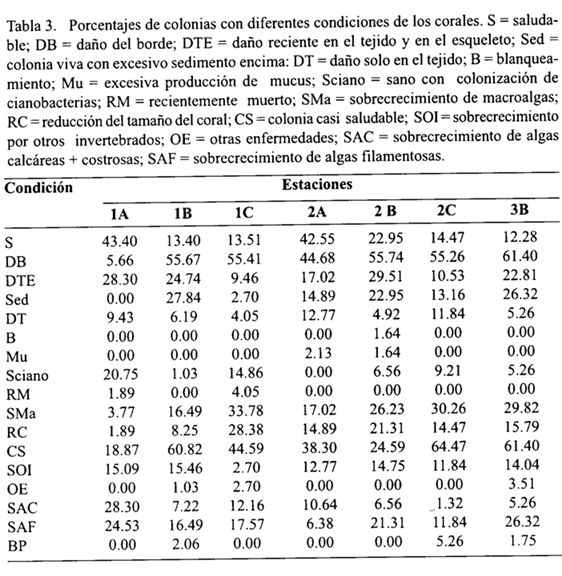 Tabla 3. Porcentajes de colonias con diferentes condiciones de los corales. S = saludable; DB = daño del borde; DTE = daño reciente en el tejido y en el esqueleto; Sed = colonia viva con excesivo sedimento encima: DT = daño solo en el tejido; B = blanqueamiento; Mu = excesiva producción de mucus; Sciano = sano con colonización de cianobacterias; RM = recientemente muerto; SMa = sobrecrecimiento de macroalgas; RC = reducción del tamaño del coral; CS = colonia casi saludable; SOI = sobrecrecimiento por otros invertebrados; OE = otras enfermedades; SAC = sobrecrecimiento de algas calcáreas + costrosas; SAF = sobrecrecimiento de algas filamentosas.

| Condición | Estaciones | | | | | | |
|---|---|---|---|---|---|---|---|
| | 1A | 1B | 1C | 2A | 2 B | 2C | 3B |
| S | 43.40 | 13.40 | 13.51 | 42.55 | 22.95 | 14.47 | 12.28 |
| DB | 5.66 | 55.67 | 55.41 | 44.68 | 55.74 | 55.26 | 61.40 |
| DTE | 28.30 | 24.74 | 9.46 | 17.02 | 29.51 | 10.53 | 22.81 |
| Sed | 0.00 | 27.84 | 2.70 | 14.89 | 22.95 | 13.16 | 26.32 |
| DT | 9.43 | 6.19 | 4.05 | 12.77 | 4.92 | 11.84 | 5.26 |
| B | 0.00 | 0.00 | 0.00 | 0.00 | 1.64 | 0.00 | 0.00 |
| Mu | 0.00 | 0.00 | 0.00 | 2.13 | 1.64 | 0.00 | 0.00 |
| Sciano | 20.75 | 1.03 | 14.86 | 0.00 | 6.56 | 9.21 | 5.26 |
| RM | 1.89 | 0.00 | 4.05 | 0.00 | 0.00 | 0.00 | 0.00 |
| SMa | 3.77 | 16.49 | 33.78 | 17.02 | 26.23 | 30.26 | 29.82 |
| RC | 1.89 | 8.25 | 28.38 | 14.89 | 21.31 | 14.47 | 15.79 |
| CS | 18.87 | 60.82 | 44.59 | 38.30 | 24.59 | 64.47 | 61.40 |
| SOI | 15.09 | 15.46 | 2.70 | 12.77 | 14.75 | 11.84 | 14.04 |
| OE | 0.00 | 1.03 | 2.70 | 0.00 | 0.00 | 0.00 | 3.51 |
| SAC | 28.30 | 7.22 | 12.16 | 10.64 | 6.56 | 1.32 | 5.26 |
| SAF | 24.53 | 16.49 | 17.57 | 6.38 | 21.31 | 11.84 | 26.32 |
| BP | 0.00 | 2.06 | 0.00 | 0.00 | 0.00 | 5.26 | 1.75 |